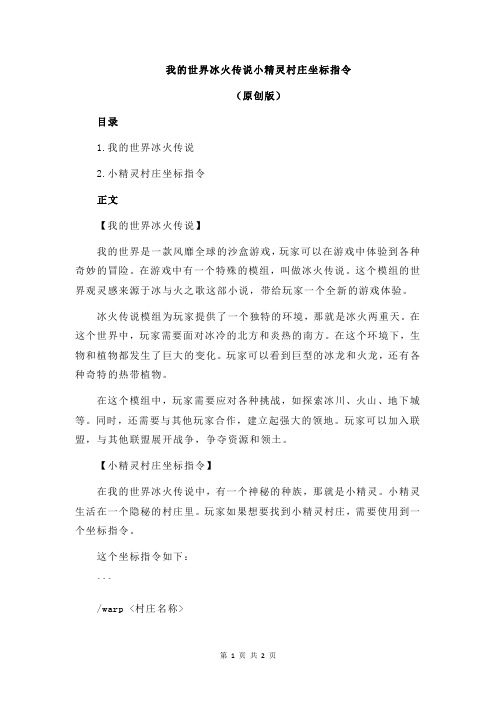 我的世界冰火传说小精灵村庄坐标指令

（原创版）

目录

1.我的世界冰火传说

2.小精灵村庄坐标指令

正文

【我的世界冰火传说】

我的世界是一款风靡全球的沙盒游戏，玩家可以在游戏中体验到各种奇妙的冒险。在游戏中有一个特殊的模组，叫做冰火传说。这个模组的世界观灵感来源于冰与火之歌这部小说，带给玩家一个全新的游戏体验。

冰火传说模组为玩家提供了一个独特的环境，那就是冰火两重天。在这个世界中，玩家需要面对冰冷的北方和炎热的南方。在这个环境下，生物和植物都发生了巨大的变化。玩家可以看到巨型的冰龙和火龙，还有各种奇特的热带植物。

在这个模组中，玩家需要应对各种挑战，如探索冰川、火山、地下城等。同时，还需要与其他玩家合作，建立起强大的领地。玩家可以加入联盟，与其他联盟展开战争，争夺资源和领土。

【小精灵村庄坐标指令】

在我的世界冰火传说中，有一个神秘的种族，那就是小精灵。小精灵生活在一个隐秘的村庄里。玩家如果想要找到小精灵村庄，需要使用到一个坐标指令。

这个坐标指令如下：

```

/warp <村庄名称>

第 1 页 共 2 页